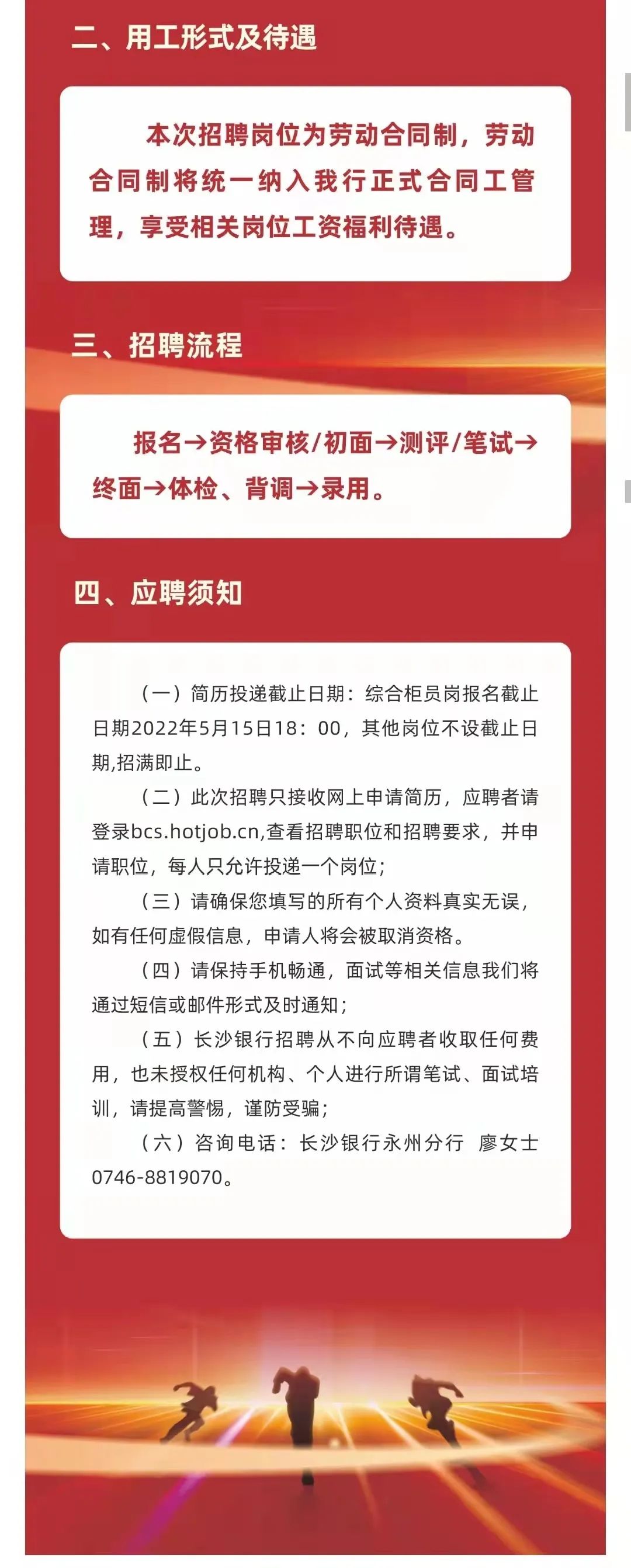 二、用工形式及待遇

本次招聘岗位为劳动合同制，劳动合同制将统一纳入我行正式合同工管理，享受相关岗位工资福利待遇。

三、招聘流程

报名→资格审核/初面→测评/笔试→终面→体检、背调→录用。

四、应聘须知

（一）简历投递截止日期：综合柜员岗报名截止日期2022年5月15日18：00，其他岗位不设截止日期,招满即止。

（二）此次招聘只接收网上申请简历，应聘者请登录bcs.hotjob.cn,查看招聘职位和招聘要求，并申请职位，每人只允许投递一个岗位；

（三）请确保您填写的所有个人资料真实无误，如有任何虚假信息，申请人将会被取消资格。

（四）请保持手机畅通，面试等相关信息我们将通过短信或邮件形式及时通知；

（五）长沙银行招聘从不向应聘者收取任何费用，也未授权任何机构、个人进行所谓笔试、面试培训，请提高警惕，谨防受骗；

（六）咨询电话：长沙银行永州分行 廖女士 0746-8819070。